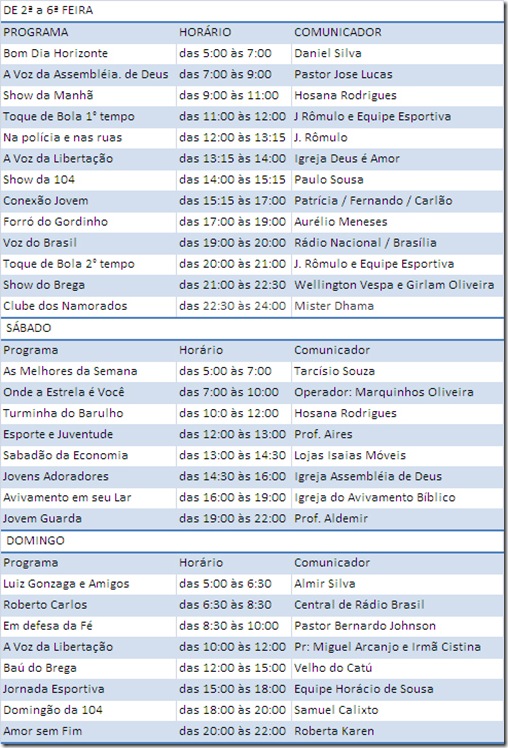 DE 2ª a 6ª FEIRA

| PROGRAMA | HORÁRIO | COMUNICADOR |
|---|---|---|
| Bom Dia Horizonte | das 5:00 às 7:00 | Daniel Silva |
| A Voz da Assembléia. de Deus | das 7:00 às 9:00 | Pastor Jose Lucas |
| Show da Manhã | das 9:00 às 11:00 | Hosana Rodrigues |
| Toque de Bola 1° tempo | das 11:00 às 12:00 | J Rômulo e Equipe Esportiva |
| Na polícia e nas ruas | das 12:00 às 13:15 | J. Rômulo |
| A Voz da Libertação | das 13:15 às 14:00 | Igreja Deus é Amor |
| Show da 104 | das 14:00 às 15:15 | Paulo Sousa |
| Conexão Jovem | das 15:15 às 17:00 | Patrícia / Fernando / Carlão |
| Forró do Gordinho | das 17:00 às 19:00 | Aurélio Meneses |
| Voz do Brasil | das 19:00 às 20:00 | Rádio Nacional / Brasília |
| Toque de Bola 2° tempo | das 20:00 às 21:00 | J. Rômulo e Equipe Esportiva |
| Show do Brega | das 21:00 às 22:30 | Wellington Vespa e Girlam Oliveira |
| Clube dos Namorados | das 22:30 às 24:00 | Mister Dhama |

SÁBADO

| Programa | Horário | Comunicador |
|---|---|---|
| As Melhores da Semana | das 5:00 às 7:00 | Tarcísio Souza |
| Onde a Estrela é Você | das 7:00 às 10:00 | Operador: Marquinhos Oliveira |
| Turminha do Barulho | das 10:0 às 12:00 | Hosana Rodrigues |
| Esporte e Juventude | das 12:00 às 13:00 | Prof. Aires |
| Sabadão da Economia | das 13:00 às 14:30 | Lojas Isaias Móveis |
| Jovens Adoradores | das 14:30 às 16:00 | Igreja Assembléia de Deus |
| Avivamento em seu Lar | das 16:00 às 19:00 | Igreja do Avivamento Bíblico |
| Jovem Guarda | das 19:00 às 22:00 | Prof. Aldemir |

DOMINGO

| Programa | Horário | Comunicador |
|---|---|---|
| Luiz Gonzaga e Amigos | das 5:00 às 6:30 | Almir Silva |
| Roberto Carlos | das 6:30 às 8:30 | Central de Rádio Brasil |
| Em defesa da Fé | das 8:30 às 10:00 | Pastor Bernardo Johnson |
| A Voz da Libertação | das 10:00 às 12:00 | Pr: Miguel Arcanjo e Irmã Cistina |
| Baú do Brega | das 12:00 às 15:00 | Velho do Catú |
| Jornada Esportiva | das 15:00 às 18:00 | Equipe Horácio de Sousa |
| Domingão da 104 | das 18:00 às 20:00 | Samuel Calixto |
| Amor sem Fim | das 20:00 às 22:00 | Roberta Karen |